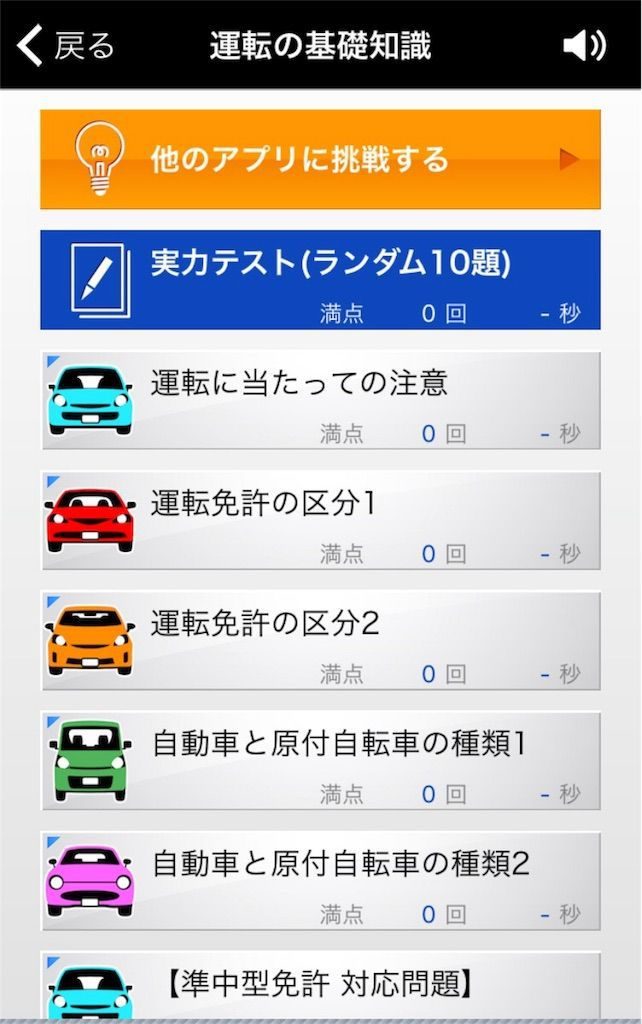 戻る
運転の基礎知識

他のアプリに挑戦する

実力テスト(ランダム10題)
満点 0 回 - 秒

運転に当たっての注意
満点 0 回 - 秒

運転免許の区分1
満点 0 回 - 秒

運転免許の区分2
満点 0 回 - 秒

自動車と原付自転車の種類1
満点 0 回 - 秒

自動車と原付自転車の種類2
満点 0 回 - 秒

【準中型免許 対応問題】